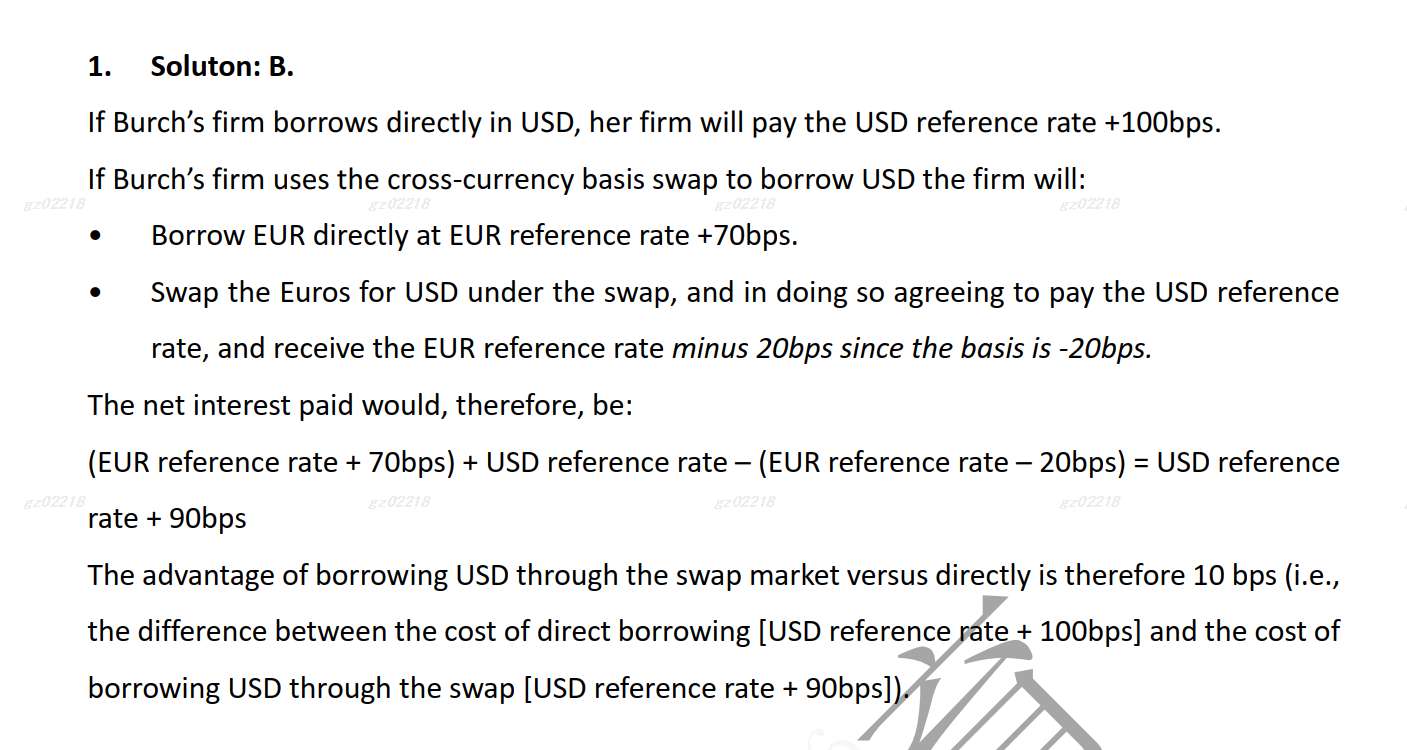 1. Soluton: B.

If Burch's firm borrows directly in USD, her firm will pay the USD reference rate +100bps.

If Burch's firm uses the cross-currency basis swap to borrow USD the firm will:

• Borrow EUR directly at EUR reference rate +70bps.
• Swap the Euros for USD under the swap, and in doing so agreeing to pay the USD reference rate, and receive the EUR reference rate minus 20bps since the basis is -20bps.

The net interest paid would, therefore, be:

(EUR reference rate + 70bps) + USD reference rate – (EUR reference rate – 20bps) = USD reference rate + 90bps

The advantage of borrowing USD through the swap market versus directly is therefore 10 bps (i.e., the difference between the cost of direct borrowing [USD reference rate + 100bps] and the cost of borrowing USD through the swap [USD reference rate + 90bps]).

gz02218